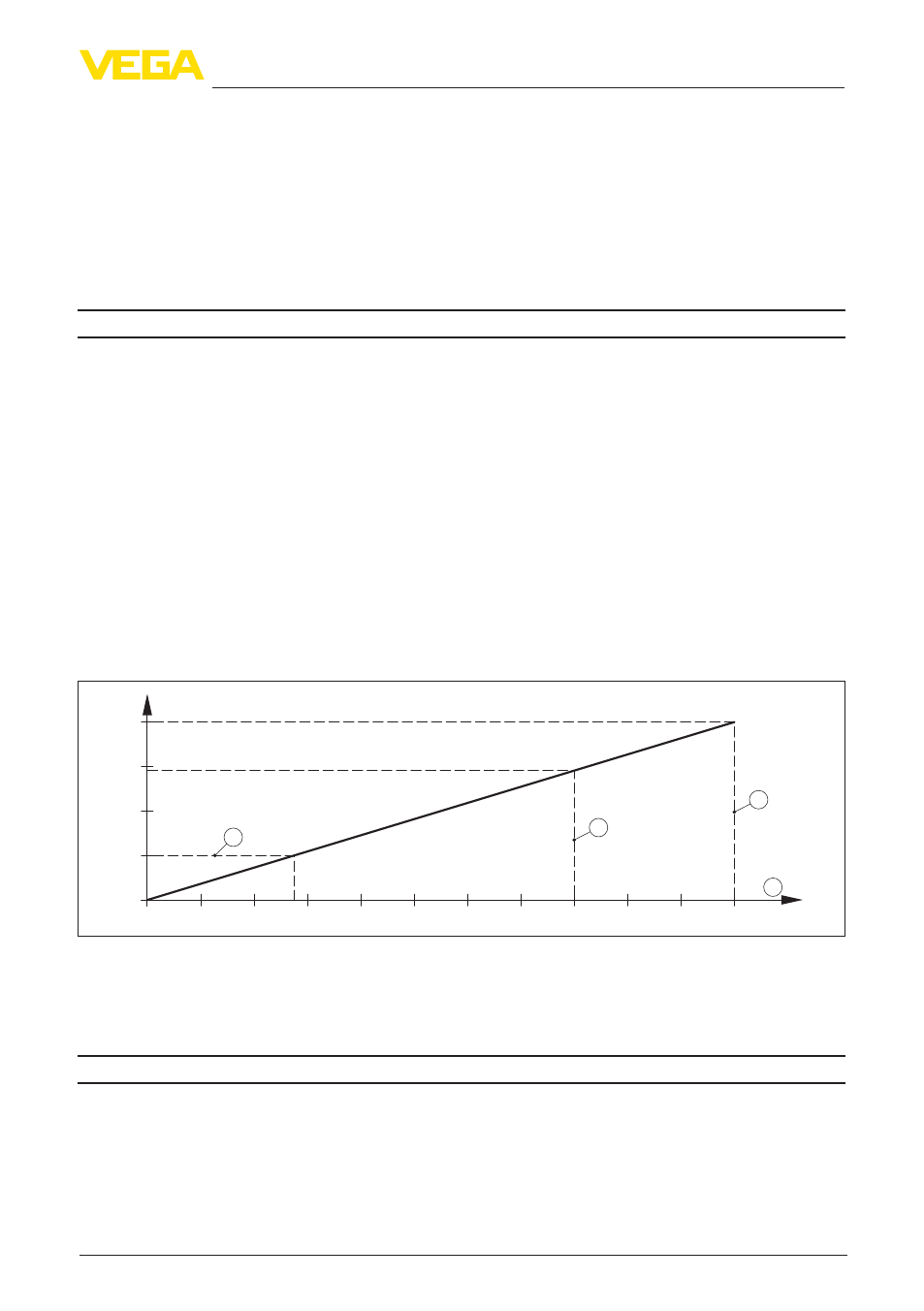 VEGA